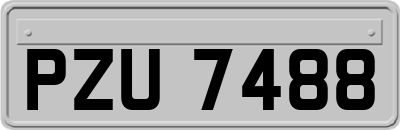 PZU 7488